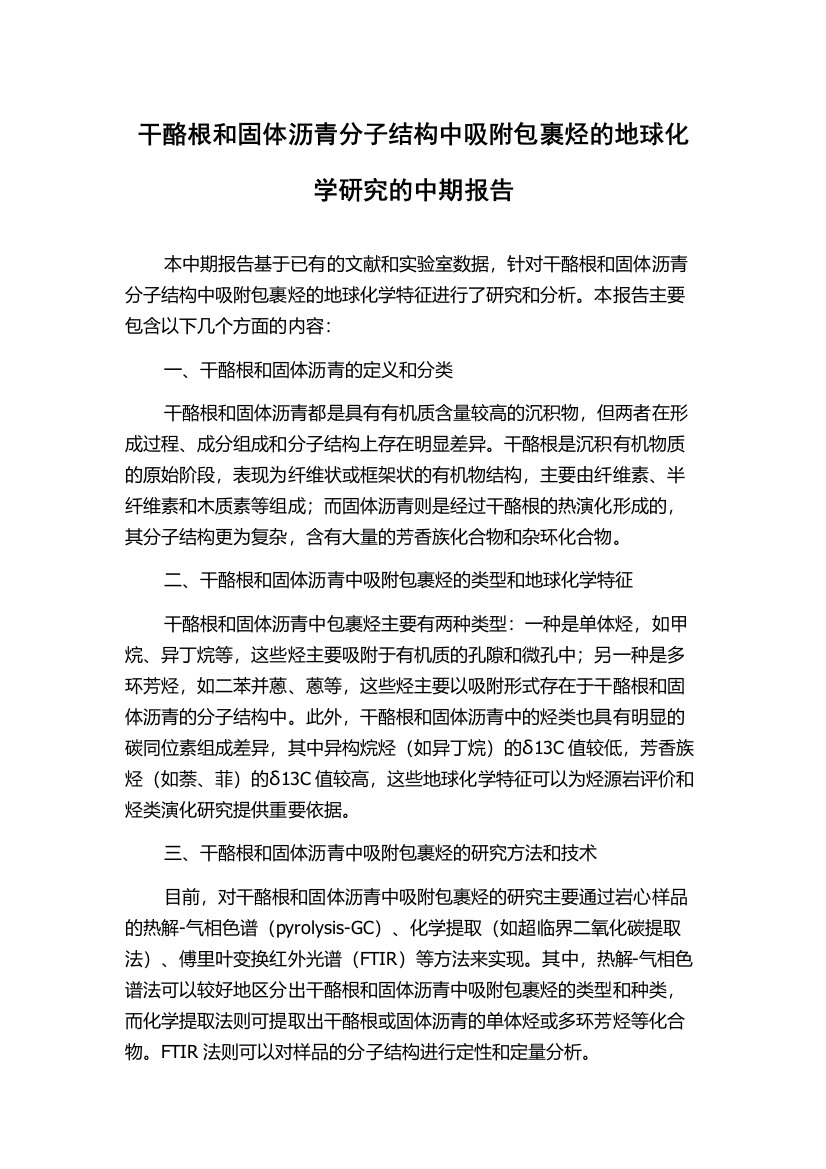 干酪根和固体沥青分子结构中吸附包裹烃的地球化学研究的中期报告

本中期报告基于已有的文献和实验室数据，针对干酪根和固体沥青分子结构中吸附包裹烃的地球化学特征进行了研究和分析。本报告主要包含以下几个方面的内容：

一、干酪根和固体沥青的定义和分类

干酪根和固体沥青都是具有有机质含量较高的沉积物，但两者在形成过程、成分组成和分子结构上存在明显差异。干酪根是沉积有机物质的原始阶段，表现为纤维状或框架状的有机物结构，主要由纤维素、半纤维素和木质素等组成；而固体沥青则是经过干酪根的热演化形成的，其分子结构更为复杂，含有大量的芳香族化合物和杂环化合物。

二、干酪根和固体沥青中吸附包裹烃的类型和地球化学特征

干酪根和固体沥青中包裹烃主要有两种类型：一种是单体烃，如甲烷、异丁烷等，这些烃主要吸附于有机质的孔隙和微孔中；另一种是多环芳烃，如二苯并蒽、蒽等，这些烃主要以吸附形式存在于干酪根和固体沥青的分子结构中。此外，干酪根和固体沥青中的烃类也具有明显的碳同位素组成差异，其中异构烷烃（如异丁烷）的δ13C 值较低，芳香族烃（如萘、菲）的δ13C 值较高，这些地球化学特征可以为烃源岩评价和烃类演化研究提供重要依据。

三、干酪根和固体沥青中吸附包裹烃的研究方法和技术

目前，对干酪根和固体沥青中吸附包裹烃的研究主要通过岩心样品的热解-气相色谱（pyrolysis-GC）、化学提取（如超临界二氧化碳提取法）、傅里叶变换红外光谱（FTIR）等方法来实现。其中，热解-气相色谱法可以较好地区分出干酪根和固体沥青中吸附包裹烃的类型和种类，而化学提取法则可提取出干酪根或固体沥青的单体烃或多环芳烃等化合物。FTIR 法则可以对样品的分子结构进行定性和定量分析。